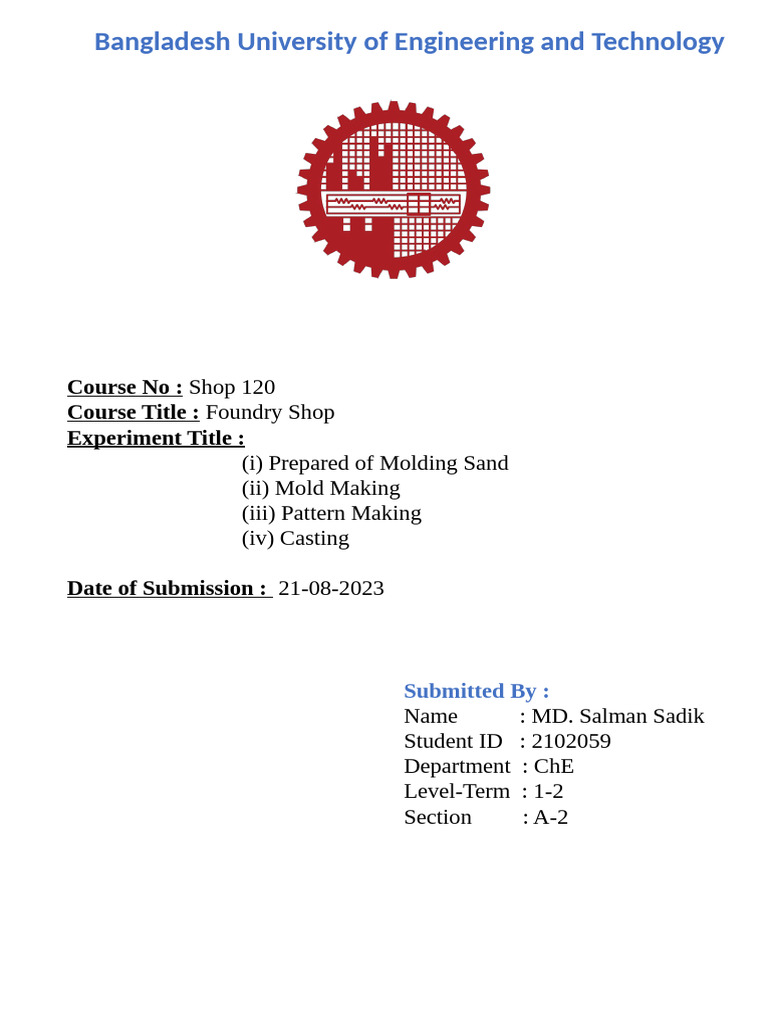 Bangladesh University of Engineering and Technology

Course No : Shop 120
Course Title : Foundry Shop
Experiment Title :
(i) Prepared of Molding Sand
(ii) Mold Making
(iii) Pattern Making
(iv) Casting

Date of Submission : 21-08-2023

Submitted By :
Name : MD. Salman Sadik
Student ID : 2102059
Department : ChE
Level-Term : 1-2
Section : A-2